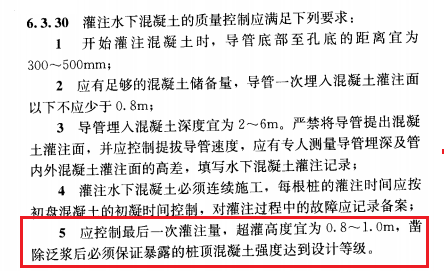 6.3.30 灌注水下混凝土的质量控制应满足下列要求：

1 开始灌注混凝土时，导管底部至孔底的距离宜为300～500mm；

2 应有足够的混凝土储备量，导管一次埋入混凝土灌注面以下不应少于0.8m；

3 导管埋入混凝土深度宜为2～6m。严禁将导管提出混凝土灌注面，并应控制提拔导管速度，应有专人测量导管埋深及管内外混凝土灌注面的高差，填写水下混凝土灌注记录；

4 灌注水下混凝土必须连续施工，每根桩的灌注时间应按初盘混凝土的初凝时间控制，对灌注过程中的故障应记录备案；

5 应控制最后一次灌注量，超灌高度宜为0.8～1.0m，凿除泛浆后必须保证暴露的桩顶混凝土强度达到设计等级。